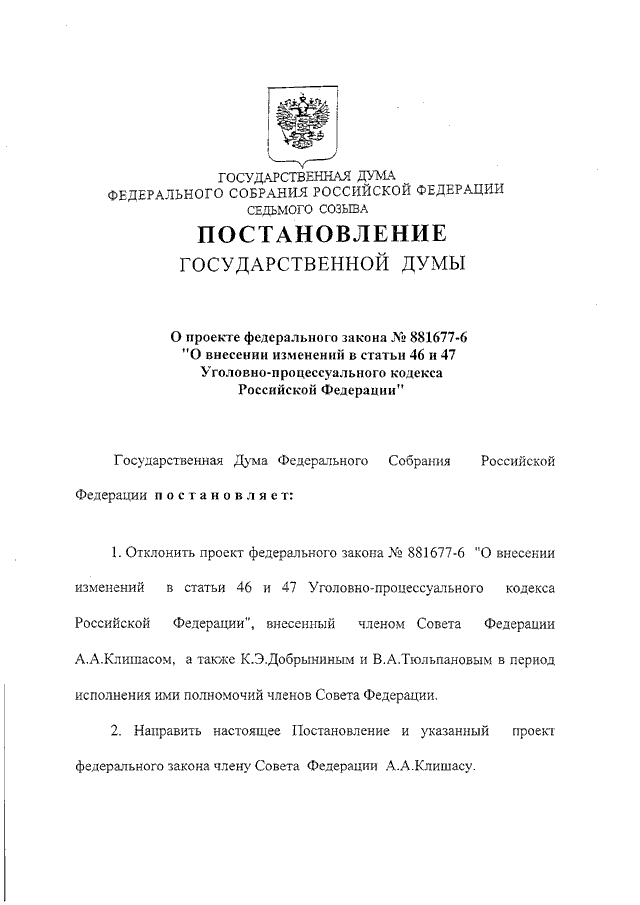 ГОСУДАРСТВЕННАЯ ДУМА
ФЕДЕРАЛЬНОГО СОБРАНИЯ РОССИЙСКОЙ ФЕДЕРАЦИИ
СЕДЬМОГО СОЗЫВА

ПОСТАНОВЛЕНИЕ
ГОСУДАРСТВЕННОЙ ДУМЫ

О проекте федерального закона № 881677-6 "О внесении изменений в статьи 46 и 47 Уголовно-процессуального кодекса Российской Федерации"

Государственная Дума Федерального Собрания Российской Федерации постановляет:

1. Отклонить проект федерального закона № 881677-6 "О внесении изменений в статьи 46 и 47 Уголовно-процессуального кодекса Российской Федерации", внесенный членом Совета Федерации А.А.Клишасом, а также К.Э.Добрыниным и В.А.Тюльпановым в период исполнения ими полномочий членов Совета Федерации.

2. Направить настоящее Постановление и указанный проект федерального закона члену Совета Федерации А.А.Клишасу.